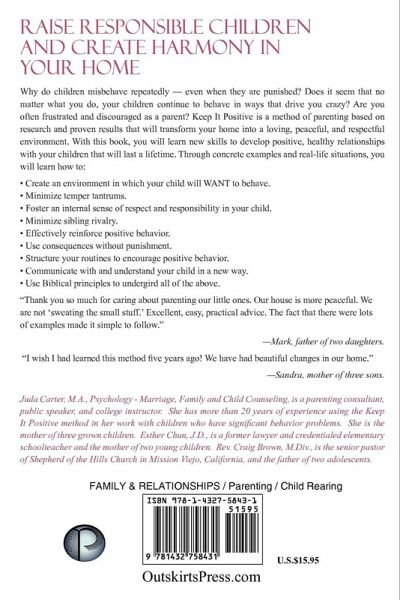 RAISE RESPONSIBLE CHILDREN AND CREATE HARMONY IN YOUR HOME

Why do children misbehave repeatedly — even when they are punished? Does it seem that no matter what you do, your children continue to behave in ways that drive you crazy? Are you often frustrated and discouraged as a parent? Keep It Positive is a method of parenting based on research and proven results that will transform your home into a loving, peaceful, and respectful environment. With this book, you will learn new skills to develop positive, healthy relationships with your children that will last a lifetime. Through concrete examples and real-life situations, you will learn how to:

• Create an environment in which your child will WANT to behave.
• Minimize temper tantrums.
• Foster an internal sense of respect and responsibility in your child.
• Minimize sibling rivalry.
• Effectively reinforce positive behavior.
• Use consequences without punishment.
• Structure your routines to encourage positive behavior.
• Communicate with and understand your child in a new way.
• Use Biblical principles to undergird all of the above.

"Thank you so much for caring about parenting our little ones. Our house is more peaceful. We are not 'sweating the small stuff.' Excellent, easy, practical advice. The fact that there were lots of examples made it simple to follow."

—Mark, father of two daughters.

"I wish I had learned this method five years ago! We have had beautiful changes in our home."

—Sandra, mother of three sons.

Juda Carter, M.A., Psychology - Marriage, Family and Child Counseling, is a parenting consultant, public speaker, and college instructor. She has more than 20 years of experience using the Keep It Positive method in her work with children who have significant behavior problems. She is the mother of three grown children. Esther Chun, J.D., is a former lawyer and credentialed elementary schoolteacher and the mother of two young children. Rev. Craig Brown, M.Div., is the senior pastor of Shepherd of the Hills Church in Mission Viejo, California, and the father of two adolescents.

FAMILY & RELATIONSHIPS / Parenting / Child Rearing

ISBN 978-1-4327-5843-1

51595

9 781432 758431

U.S.$15.95

OutskirtsPress.com